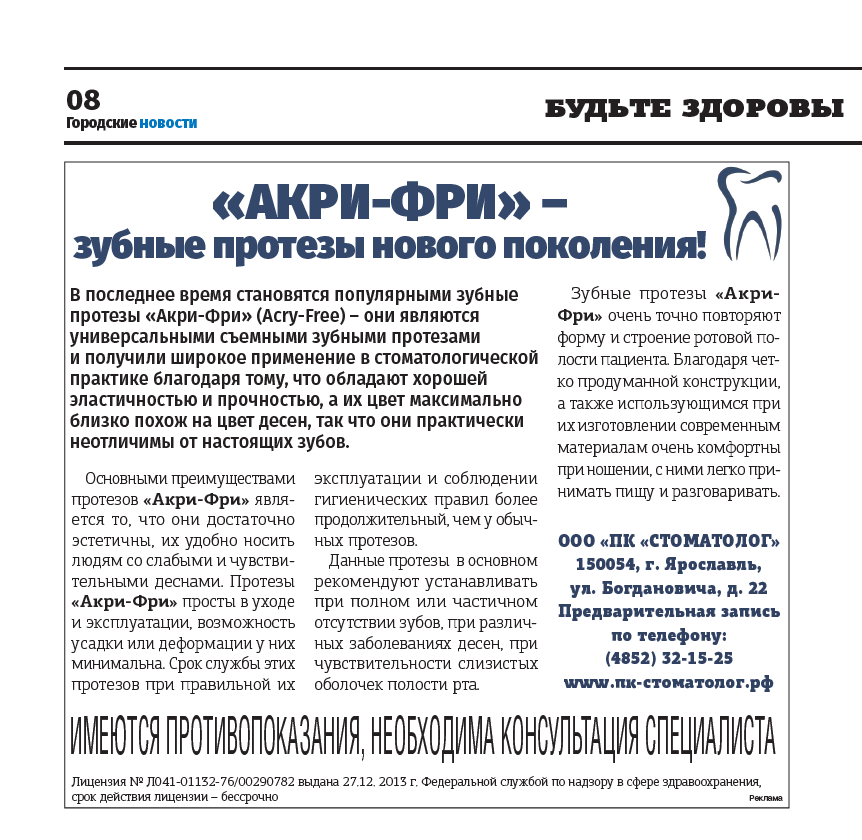 08
Городские новости

БУДЬТЕ ЗДОРОВЫ

«АКРИ-ФРИ» –
зубные протезы нового поколения!

В последнее время становятся популярными зубные протезы «Акри-Фри» (Acry-Free) – они являются универсальными съемными зубными протезами и получили широкое применение в стоматологической практике благодаря тому, что обладают хорошей эластичностью и прочностью, а их цвет максимально близко похож на цвет десен, так что они практически неотличимы от настоящих зубов.

Основными преимуществами протезов «Акри-Фри» является то, что они достаточно эстетичны, их удобно носить людям со слабыми и чувствительными деснами. Протезы «Акри-Фри» просты в уходе и эксплуатации, возможность усадки или деформации у них минимальна. Срок службы этих протезов при правильной их эксплуатации и соблюдении гигиенических правил более продолжительный, чем у обычных протезов.

Данные протезы в основном рекомендуют устанавливать при полном или частичном отсутствии зубов, при различных заболеваниях десен, при чувствительности слизистых оболочек полости рта.

Зубные протезы «Акри-Фри» очень точно повторяют форму и строение ротовой полости пациента. Благодаря четко продуманной конструкции, а также использующимся при их изготовлении современным материалам очень комфортны при ношении, с ними легко принимать пищу и разговаривать.

ООО «ПК «СТОМАТОЛОГ»
150054, г. Ярославль,
ул. Богдановича, д. 22
Предварительная запись по телефону:
(4852) 32-15-25
www.пк-стоматолог.рф

ИМЕЮТСЯ ПРОТИВОПОКАЗАНИЯ, НЕОБХОДИМА КОНСУЛЬТАЦИЯ СПЕЦИАЛИСТА

Лицензия № Л041-01132-76/00290782 выдана 27.12. 2013 г. Федеральной службой по надзору в сфере здравоохранения, срок действия лицензии – бессрочно

Реклама